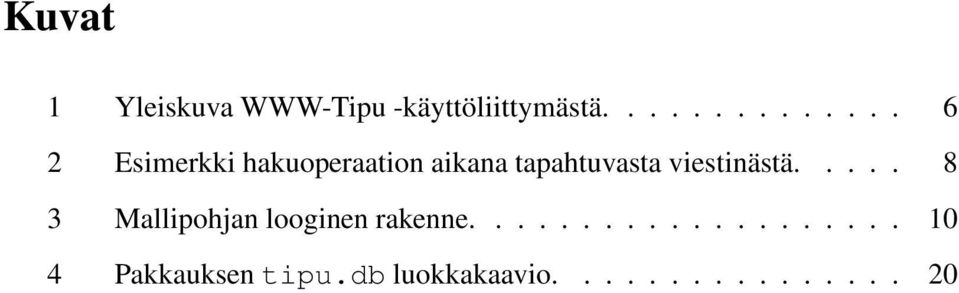 Kuvat

1 Yleiskuva WWW-Tipu -käyttöliittymästä. . . . . . . . . . . . . . 6

2 Esimerkki hakuoperaation aikana tapahtuvasta viestinästä. . . . . 8

3 Mallipohjan looginen rakenne. . . . . . . . . . . . . . . . . . . . 10

4 Pakkauksen tipu.db luokkakaavio. . . . . . . . . . . . . . . . 20